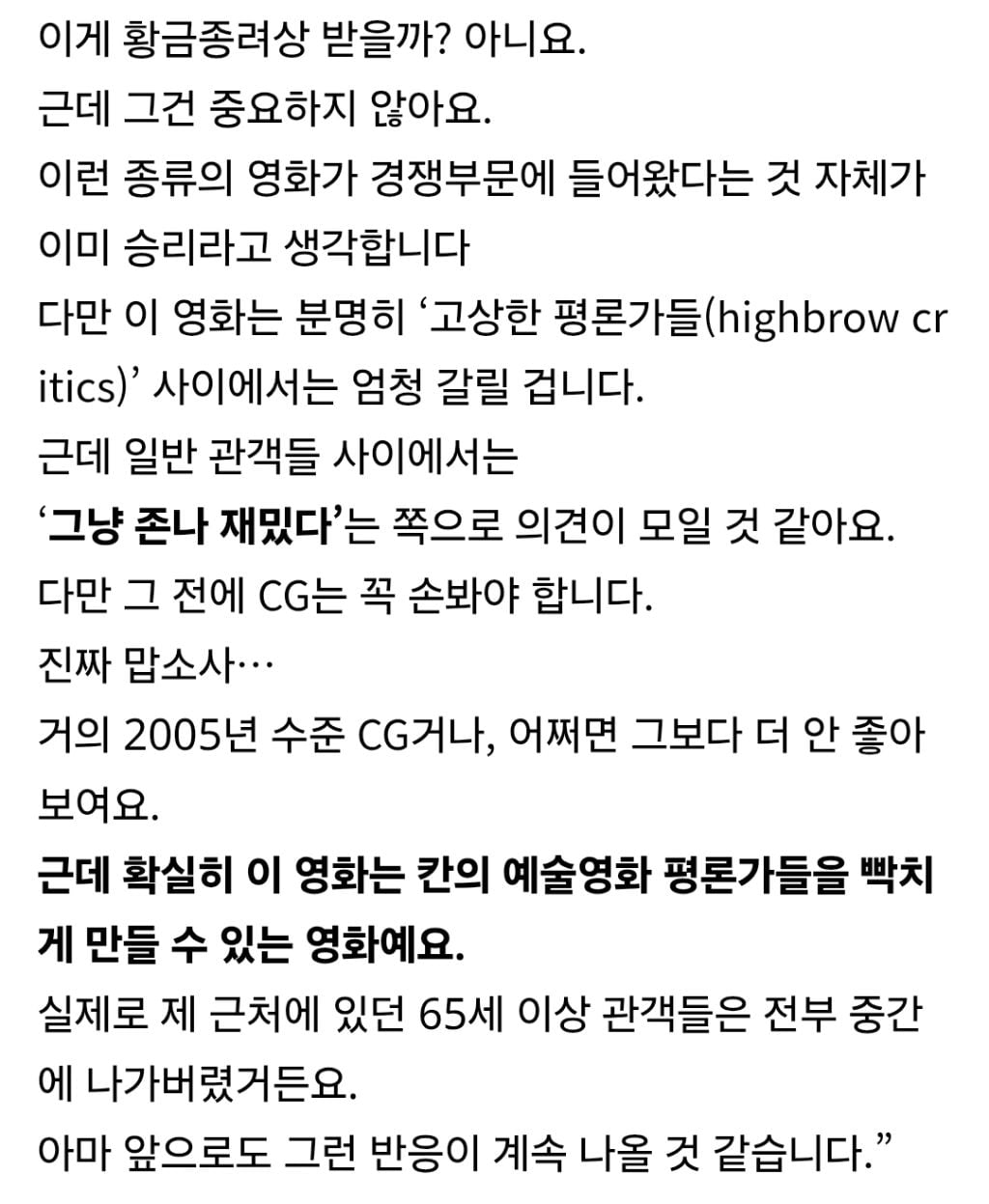 이게 황금종려상 받을까? 아니요.
근데 그건 중요하지 않아요.
이런 종류의 영화가 경쟁부문에 들어왔다는 것 자체가 이미 승리라고 생각합니다
다만 이 영화는 분명히 ‘고상한 평론가들(highbrow critics)’ 사이에서는 엄청 갈릴 겁니다.
근데 일반 관객들 사이에서는
‘그냥 존나 재밌다’는 쪽으로 의견이 모일 것 같아요.
다만 그 전에 CG는 꼭 손봐야 합니다.
진짜 맙소사…
거의 2005년 수준 CG거나, 어쩌면 그보다 더 안 좋아 보여요.
근데 확실히 이 영화는 칸의 예술영화 평론가들을 빡치게 만들 수 있는 영화예요.
실제로 제 근처에 있던 65세 이상 관객들은 전부 중간에 나가버렸거든요.
아마 앞으로도 그런 반응이 계속 나올 것 같습니다.”